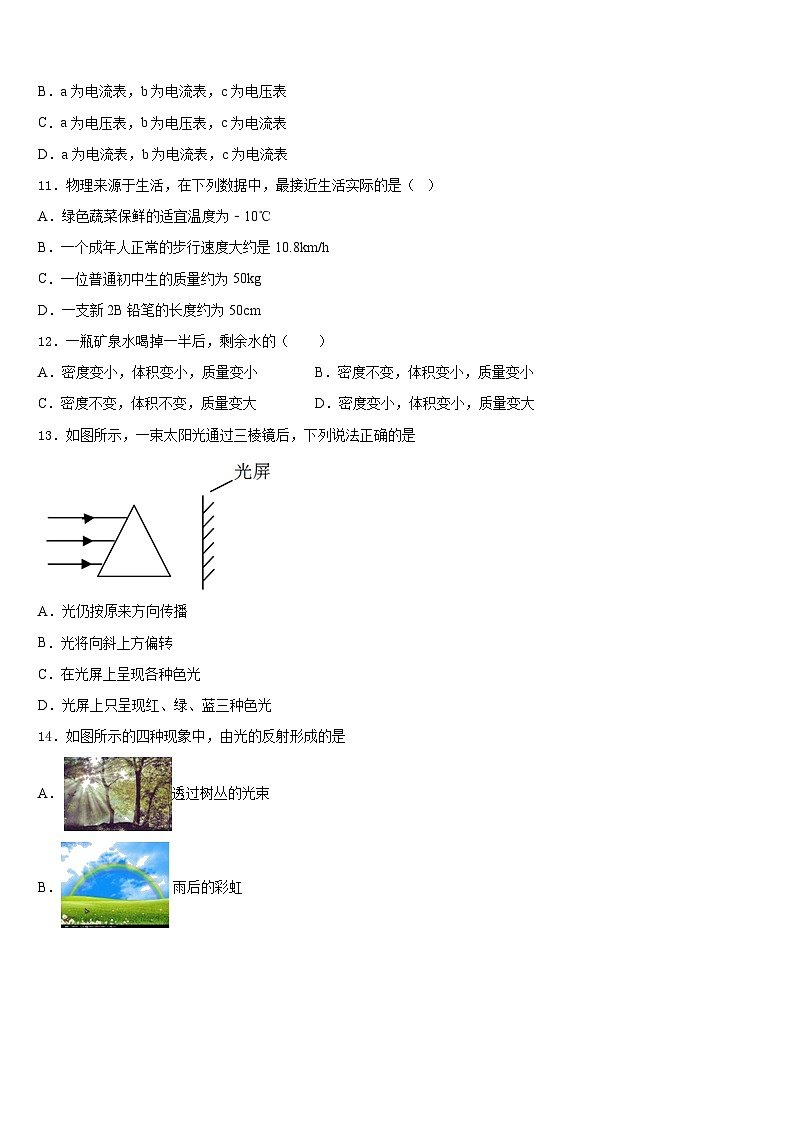 B．a为电流表，b为电流表，c为电压表

C．a为电压表，b为电压表，c为电流表

D．a为电流表，b为电流表，c为电流表

11．物理来源于生活，在下列数据中，最接近生活实际的是（ ）

A．绿色蔬菜保鲜的适宜温度为 - 10℃

B．一个成年人正常的步行速度大约是 10.8km/h

C．一位普通初中生的质量约为 50kg

D．一支新 2B 铅笔的长度约为 50cm

12．一瓶矿泉水喝掉一半后，剩余水的（　　）

A．密度变小，体积变小，质量变小　　B．密度不变，体积变小，质量变小

C．密度不变，体积不变，质量变大　　D．密度变小，体积变小，质量变大

13．如图所示，一束太阳光通过三棱镜后，下列说法正确的是

光屏

A．光仍按原来方向传播

B．光将向斜上方偏转

C．在光屏上呈现各种色光

D．光屏上只呈现红、绿、蓝三种色光

14．如图所示的四种现象中，由光的反射形成的是

A．透过树丛的光束

B．雨后的彩虹